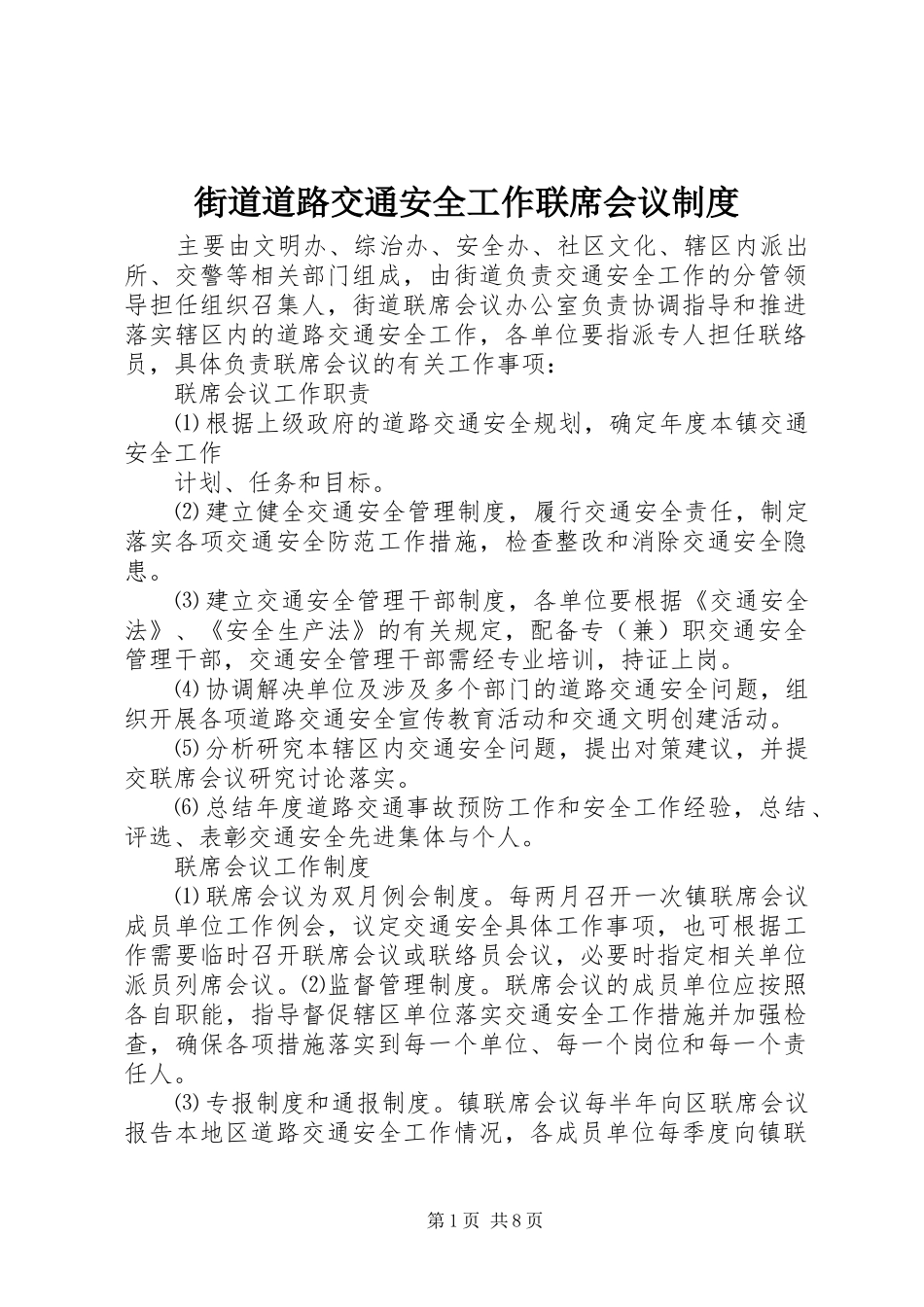 街道道路交通安全工作联席会议制度

主要由文明办、综治办、安全办、社区文化、辖区内派出所、交警等相关部门组成，由街道负责交通安全工作的分管领导担任组织召集人，街道联席会议办公室负责协调指导和推进落实辖区内的道路交通安全工作，各单位要指派专人担任联络员，具体负责联席会议的有关工作事项：

联席会议工作职责

⑴根据上级政府的道路交通安全规划，确定年度本镇交通安全工作

计划、任务和目标。

⑵建立健全交通安全管理制度，履行交通安全责任，制定落实各项交通安全防范工作措施，检查整改和消除交通安全隐患。

⑶建立交通安全管理干部制度，各单位要根据《交通安全法》、《安全生产法》的有关规定，配备专（兼）职交通安全管理干部，交通安全管理干部需经专业培训，持证上岗。

⑷协调解决单位及涉及多个部门的道路交通安全问题，组织开展各项道路交通安全宣传教育活动和交通文明创建活动。

⑸分析研究本辖区内交通安全问题，提出对策建议，并提交联席会议研究讨论落实。

⑹总结年度道路交通事故预防工作和安全工作经验，总结、评选、表彰交通安全先进集体与个人。

联席会议工作制度

⑴联席会议为双月例会制度。每两月召开一次镇联席会议成员单位工作例会，议定交通安全具体工作事项，也可根据工作需要临时召开联席会议或联络员会议，必要时指定相关单位派员列席会议。⑵监督管理制度。联席会议的成员单位应按照各自职能，指导督促辖区单位落实交通安全工作措施并加强检查，确保各项措施落实到每一个单位、每一个岗位和每一个责任人。

⑶专报制度和通报制度。镇联席会议每半年向区联席会议报告本地区道路交通安全工作情况，各成员单位每季度向镇联

第1页 共8页